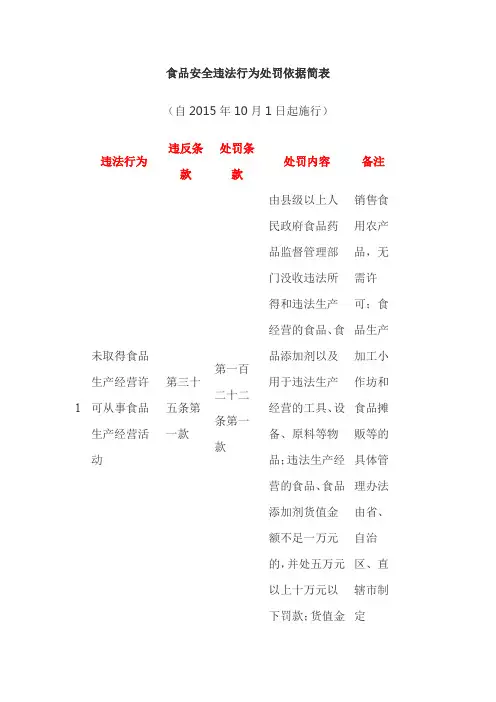 食品安全违法行为处罚依据简表

（自 2015 年 10 月 1 日起施行）

| | 违法行为 | 违反条款 | 处罚条款 | 处罚内容 | 备注 |
|---|---|---|---|---|---|
| 1 | 未取得食品生产经营许可从事食品生产经营活动 | 第三十五条第一款 | 第一百二十二条第一款 | 由县级以上人民政府食品药品监督管理部门没收违法所得和违法生产经营的食品、食品添加剂以及用于违法生产经营的工具、设备、原料等物品；违法生产经营的食品、食品添加剂货值金额不足一万元的，并处五万元以上十万元以下罚款；货值金 | 销售食用农产品，无需许可；食品生产加工小作坊和食品摊贩等的具体管理办法由省、自治区、直辖市制定 |